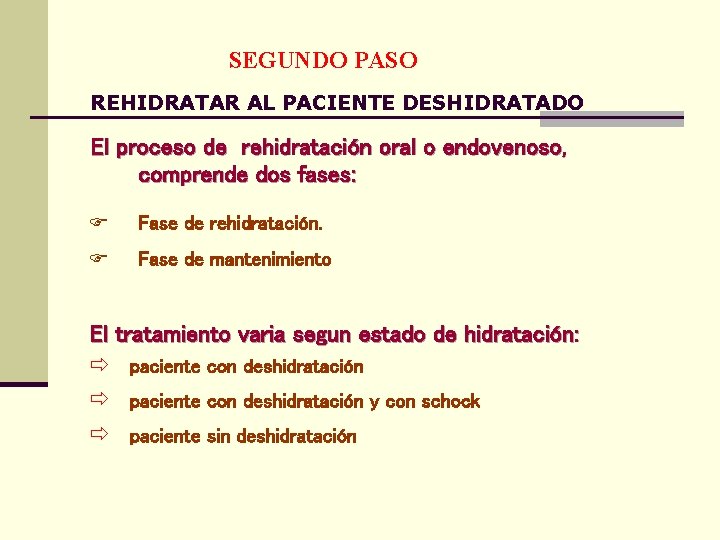 SEGUNDO PASO

REHIDRATAR AL PACIENTE DESHIDRATADO

El proceso de rehidratación oral o endovenoso, comprende dos fases:

☞ Fase de rehidratación.

☞ Fase de mantenimiento

El tratamiento varia segun estado de hidratación:

⇨ paciente con deshidratación

⇨ paciente con deshidratación y con schock

⇨ paciente sin deshidratación